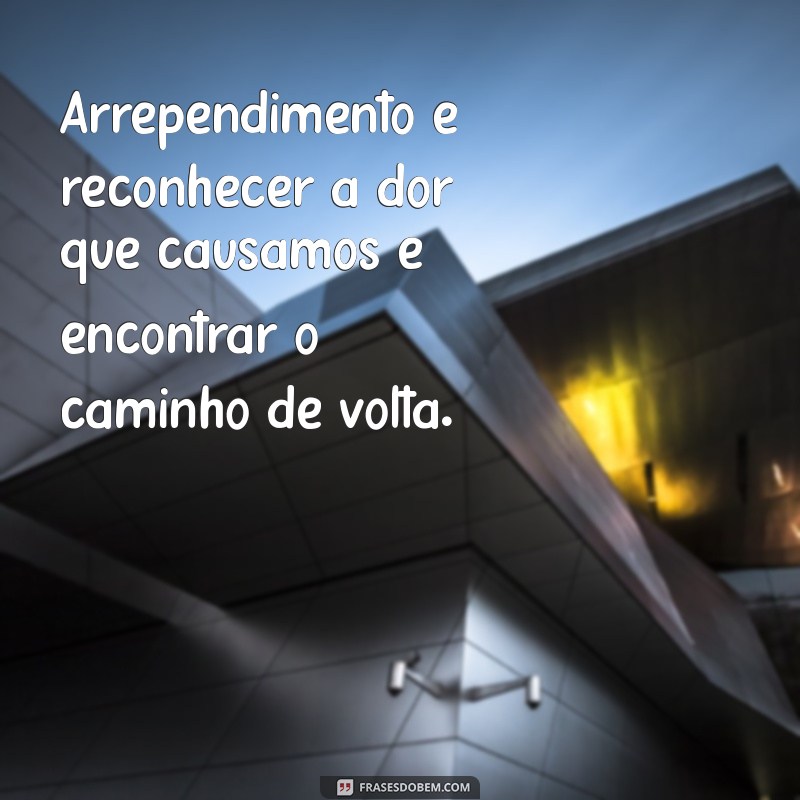 Arrependimento e reconhecer a dor que causamos e encontrar o caminho de volta.

FRASESDOBEM.COM